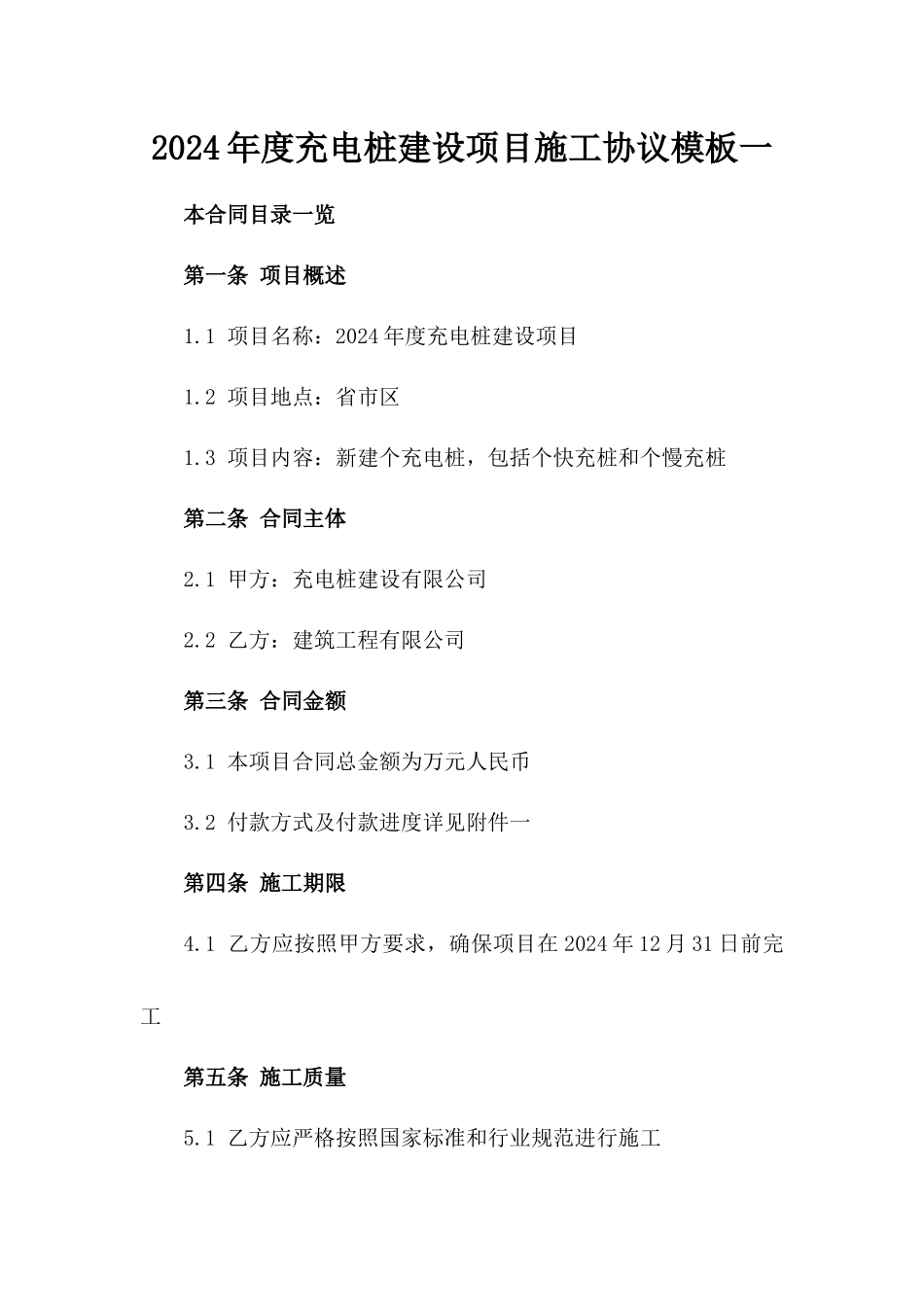 2024年度充电桩建设项目施工协议模板一

本合同目录一览

第一条 项目概述

1.1 项目名称：2024年度充电桩建设项目

1.2 项目地点：省市区

1.3 项目内容：新建个充电桩，包括个快充桩和个慢充桩

第二条 合同主体

2.1 甲方：充电桩建设有限公司

2.2 乙方：建筑工程有限公司

第三条 合同金额

3.1 本项目合同总金额为万元人民币

3.2 付款方式及付款进度详见附件一

第四条 施工期限

4.1 乙方应按照甲方要求，确保项目在2024年12月31日前完工

第五条 施工质量

5.1 乙方应严格按照国家标准和行业规范进行施工